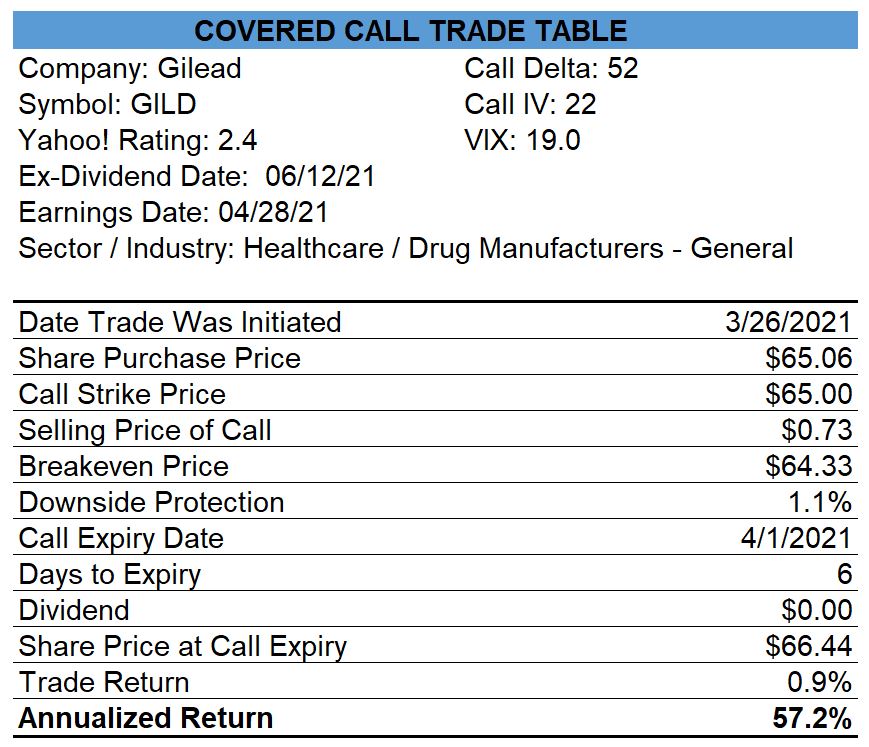 COVERED CALL TRADE TABLE

Company: Gilead
Symbol: GILD
Yahoo! Rating: 2.4
Ex-Dividend Date: 06/12/21
Earnings Date: 04/28/21
Sector / Industry: Healthcare / Drug Manufacturers - General

Call Delta: 52
Call IV: 22
VIX: 19.0

| | |
|---|---|
| Date Trade Was Initiated | 3/26/2021 |
| Share Purchase Price | \$65.06 |
| Call Strike Price | \$65.00 |
| Selling Price of Call | \$0.73 |
| Breakeven Price | \$64.33 |
| Downside Protection | 1.1% |
| Call Expiry Date | 4/1/2021 |
| Days to Expiry | 6 |
| Dividend | \$0.00 |
| Share Price at Call Expiry | \$66.44 |
| Trade Return | 0.9% |
| **Annualized Return** | **57.2%** |